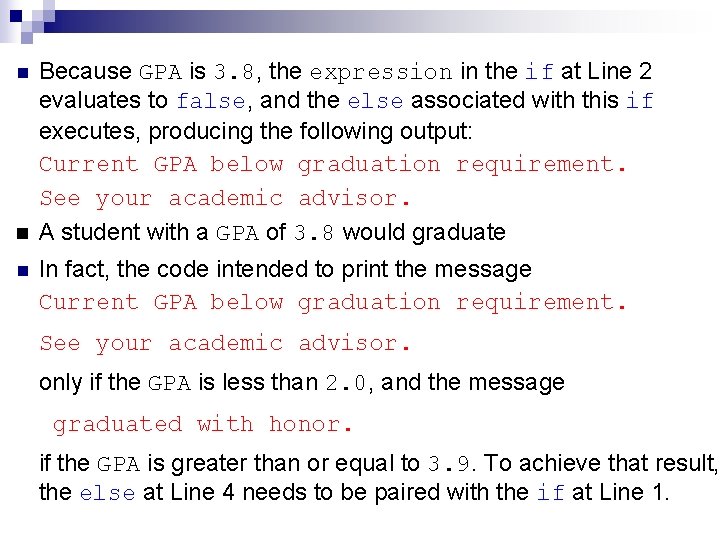 Because GPA is 3.8, the expression in the if at Line 2 evaluates to false, and the else associated with this if executes, producing the following output:

Current GPA below graduation requirement.

See your academic advisor.

A student with a GPA of 3.8 would graduate

In fact, the code intended to print the message

Current GPA below graduation requirement.

See your academic advisor.

only if the GPA is less than 2.0, and the message

graduated with honor.

if the GPA is greater than or equal to 3.9. To achieve that result, the else at Line 4 needs to be paired with the if at Line 1.